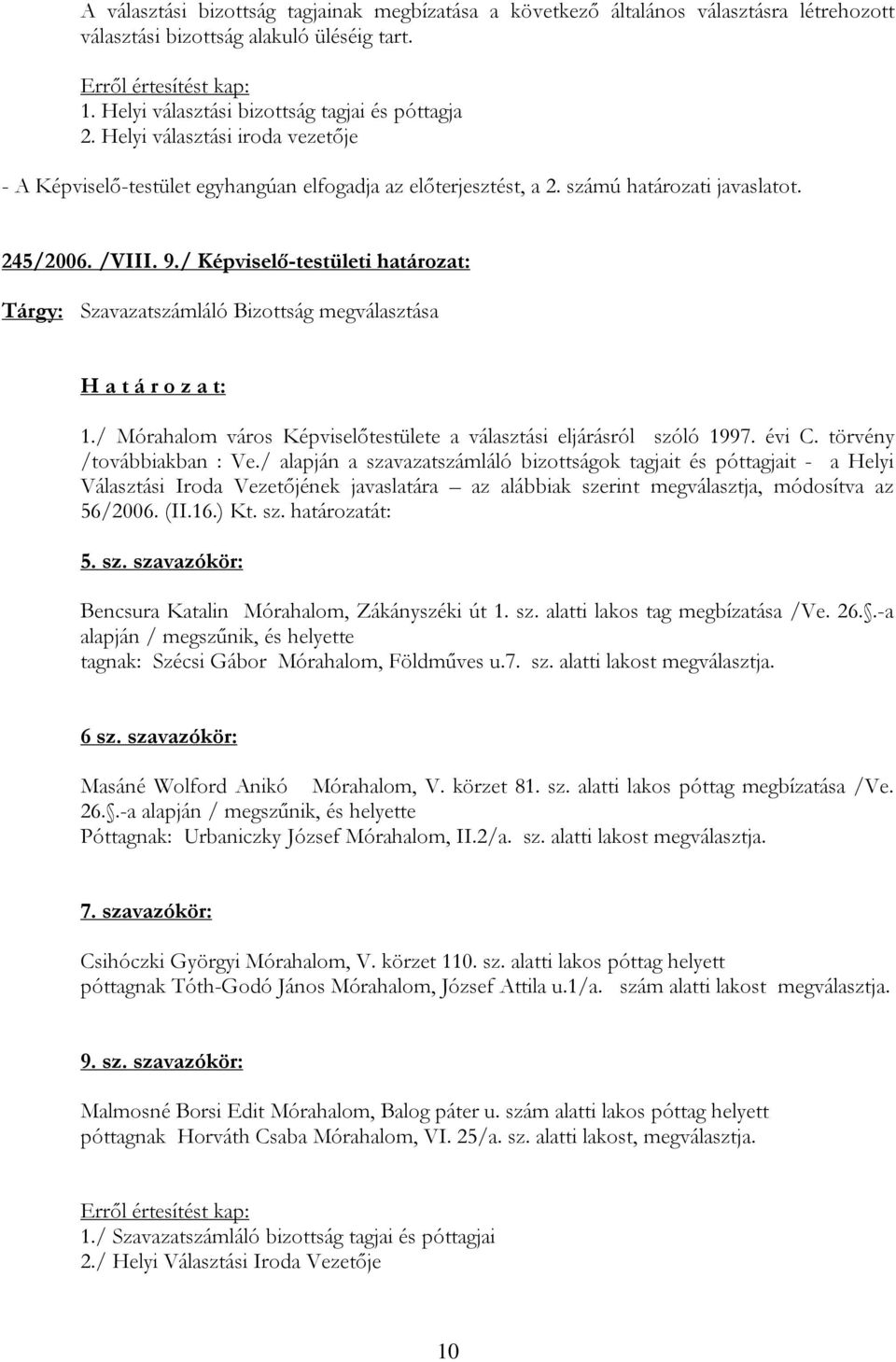 A választási bizottság tagjainak megbízatása a következő általános választásra létrehozott választási bizottság alakuló üléséig tart.

Erről értesítést kap:
1. Helyi választási bizottság tagjai és póttagja
2. Helyi választási iroda vezetője

- A Képviselő-testület egyhangúan elfogadja az előterjesztést, a 2. számú határozati javaslatot.

245/2006. /VIII. 9./ Képviselő-testületi határozat:

Tárgy: Szavazatszámláló Bizottság megválasztása

H a t á r o z a t:

1./ Mórahalom város Képviselőtestülete a választási eljárásról szóló 1997. évi C. törvény /továbbiakban : Ve./ alapján a szavazatszámláló bizottságok tagjait és póttagjait - a Helyi Választási Iroda Vezetőjének javaslatára – az alábbiak szerint megválasztja, módosítva az 56/2006. (II.16.) Kt. sz. határozatát:

5. sz. szavazókör:

Bencsura Katalin Mórahalom, Zákányszéki út 1. sz. alatti lakos tag megbízatása /Ve. 26..-a alapján / megszűnik, és helyette
tagnak: Szécsi Gábor Mórahalom, Földműves u.7. sz. alatti lakost megválasztja.

6 sz. szavazókör:

Masáné Wolford Anikó Mórahalom, V. körzet 81. sz. alatti lakos póttag megbízatása /Ve. 26..-a alapján / megszűnik, és helyette
Póttagnak: Urbaniczky József Mórahalom, II.2/a. sz. alatti lakost megválasztja.

7. szavazókör:

Csihóczki Györgyi Mórahalom, V. körzet 110. sz. alatti lakos póttag helyett
póttagnak Tóth-Godó János Mórahalom, József Attila u.1/a. szám alatti lakost megválasztja.

9. sz. szavazókör:

Malmosné Borsi Edit Mórahalom, Balog páter u. szám alatti lakos póttag helyett
póttagnak Horváth Csaba Mórahalom, VI. 25/a. sz. alatti lakost, megválasztja.

Erről értesítést kap:
1./ Szavazatszámláló bizottság tagjai és póttagjai
2./ Helyi Választási Iroda Vezetője

10